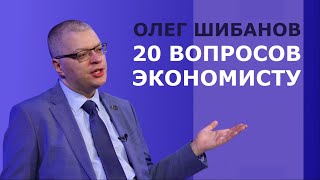 ОЛЕГ ШИБАНОВ
20 ВОПРОСОВ
ЭКОНОМИСТУ